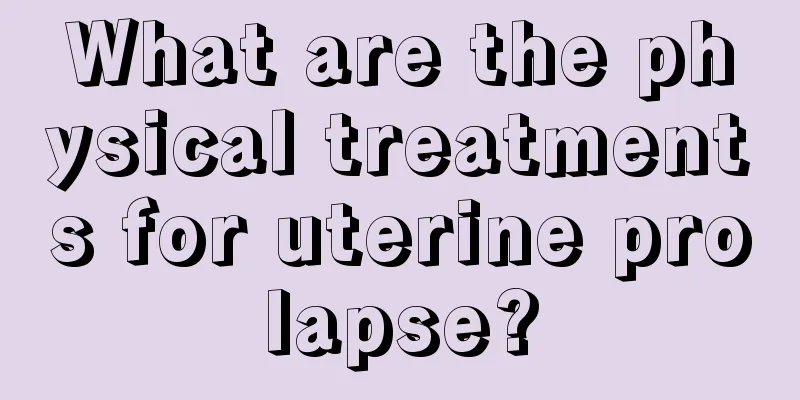 What are the physical treatments for uterine prolapse?